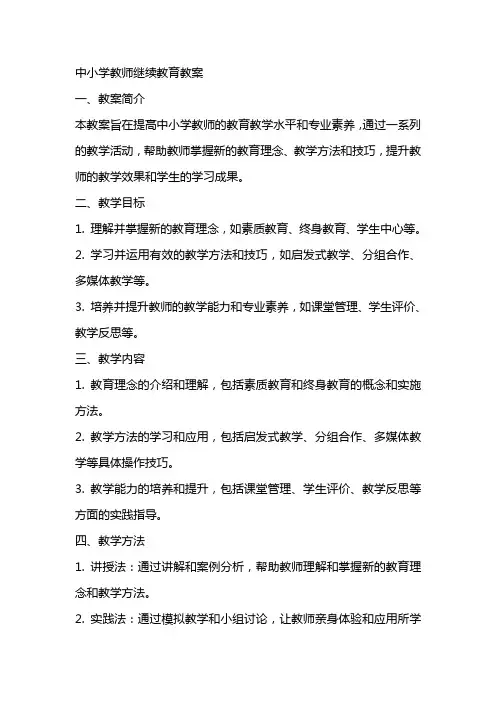 中小学教师继续教育教案

一、教案简介

本教案旨在提高中小学教师的教育教学水平和专业素养，通过一系列的教学活动，帮助教师掌握新的教育理念、教学方法和技巧，提升教师的教学效果和学生的学习成果。

二、教学目标

1. 理解并掌握新的教育理念，如素质教育、终身教育、学生中心等。

2. 学习并运用有效的教学方法和技巧，如启发式教学、分组合作、多媒体教学等。

3. 培养并提升教师的教学能力和专业素养，如课堂管理、学生评价、教学反思等。

三、教学内容

1. 教育理念的介绍和理解，包括素质教育和终身教育的概念和实施方法。

2. 教学方法的学习和应用，包括启发式教学、分组合作、多媒体教学等具体操作技巧。

3. 教学能力的培养和提升，包括课堂管理、学生评价、教学反思等方面的实践指导。

四、教学方法

1. 讲授法：通过讲解和案例分析，帮助教师理解和掌握新的教育理念和教学方法。

2. 实践法：通过模拟教学和小组讨论，让教师亲身体验和应用所学